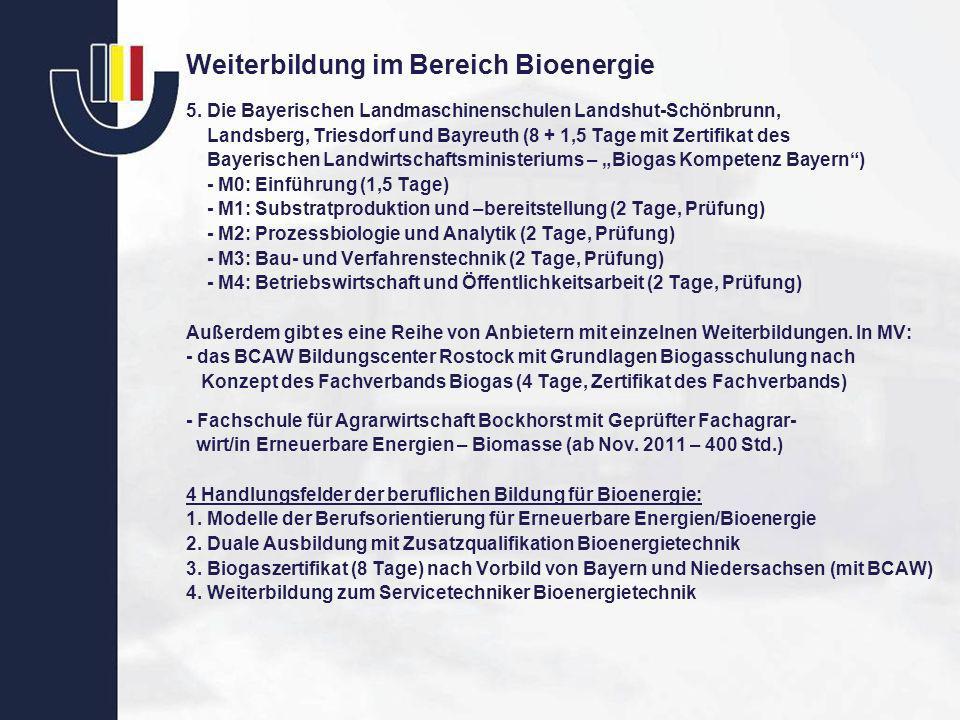 Weiterbildung im Bereich Bioenergie

5. Die Bayerischen Landmaschinenschulen Landshut-Schönbrunn, Landsberg, Triesdorf und Bayreuth (8 + 1,5 Tage mit Zertifikat des Bayerischen Landwirtschaftsministeriums – „Biogas Kompetenz Bayern“)
- M0: Einführung (1,5 Tage)
- M1: Substratproduktion und –bereitstellung (2 Tage, Prüfung)
- M2: Prozessbiologie und Analytik (2 Tage, Prüfung)
- M3: Bau- und Verfahrenstechnik (2 Tage, Prüfung)
- M4: Betriebswirtschaft und Öffentlichkeitsarbeit (2 Tage, Prüfung)

Außerdem gibt es eine Reihe von Anbietern mit einzelnen Weiterbildungen. In MV:
- das BCAW Bildungscenter Rostock mit Grundlagen Biogasschulung nach Konzept des Fachverbands Biogas (4 Tage, Zertifikat des Fachverbands)

- Fachschule für Agrarwirtschaft Bockhorst mit Geprüfter Fachagrarwirt/in Erneuerbare Energien – Biomasse (ab Nov. 2011 – 400 Std.)

4 Handlungsfelder der beruflichen Bildung für Bioenergie:
1. Modelle der Berufsorientierung für Erneuerbare Energien/Bioenergie
2. Duale Ausbildung mit Zusatzqualifikation Bioenergietechnik
3. Biogaszertifikat (8 Tage) nach Vorbild von Bayern und Niedersachsen (mit BCAW)
4. Weiterbildung zum Servicetechniker Bioenergietechnik